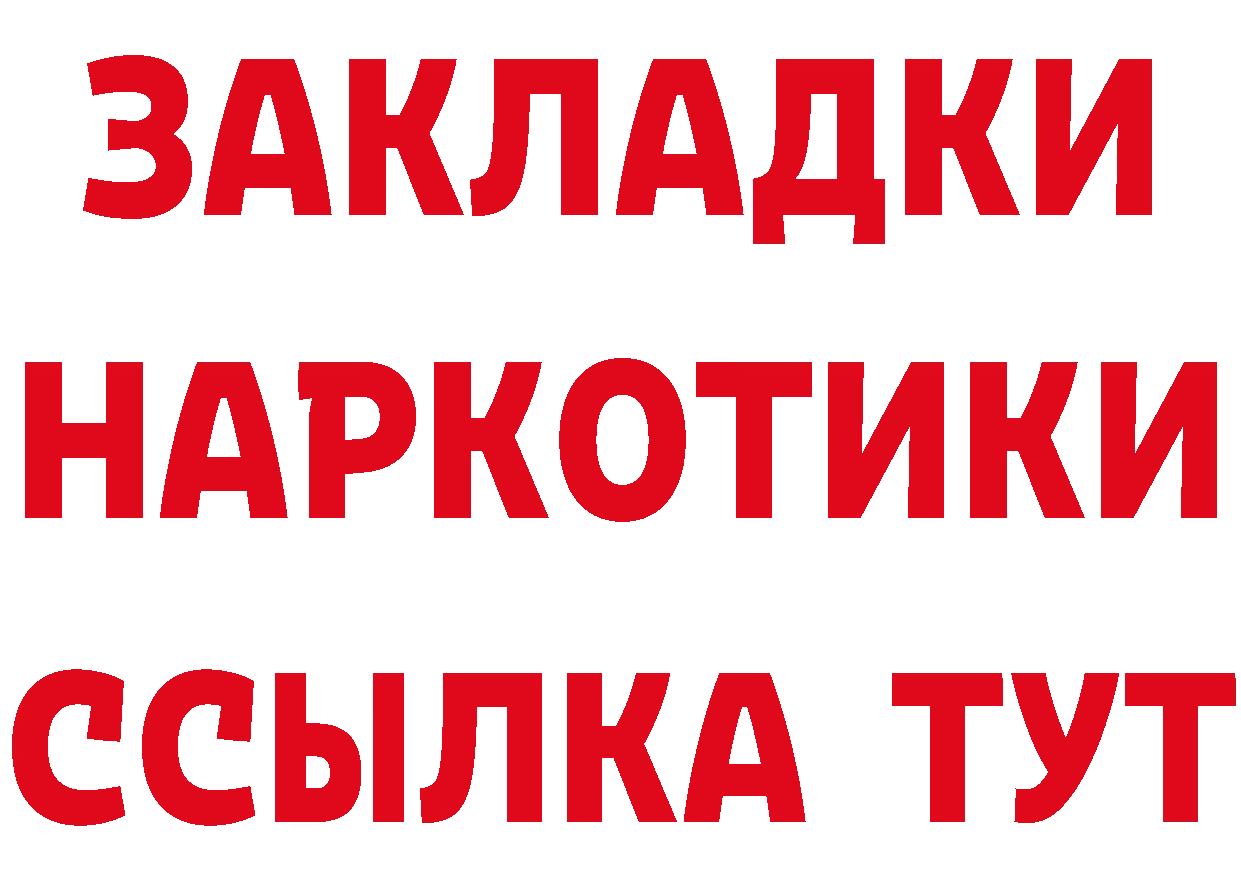 ЗАКЛАДКИ НАРКОТИКИ ССЫЛКА ТУТ